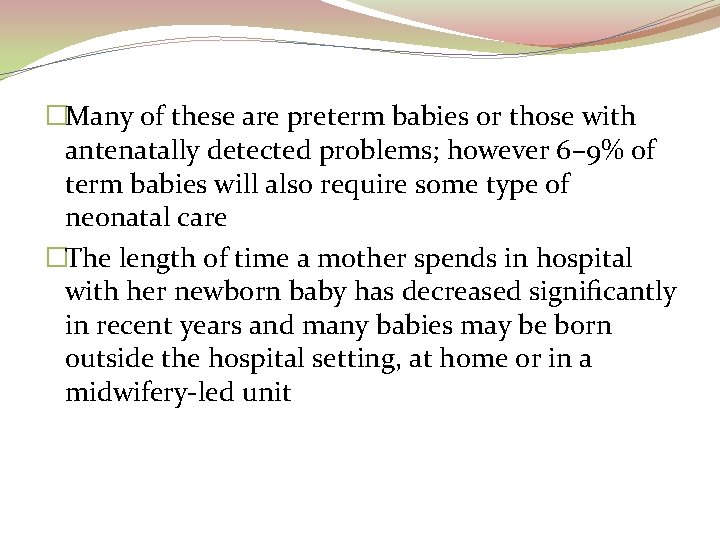 □Many of these are preterm babies or those with antenatally detected problems; however 6–9% of term babies will also require some type of neonatal care

□The length of time a mother spends in hospital with her newborn baby has decreased significantly in recent years and many babies may be born outside the hospital setting, at home or in a midwifery-led unit